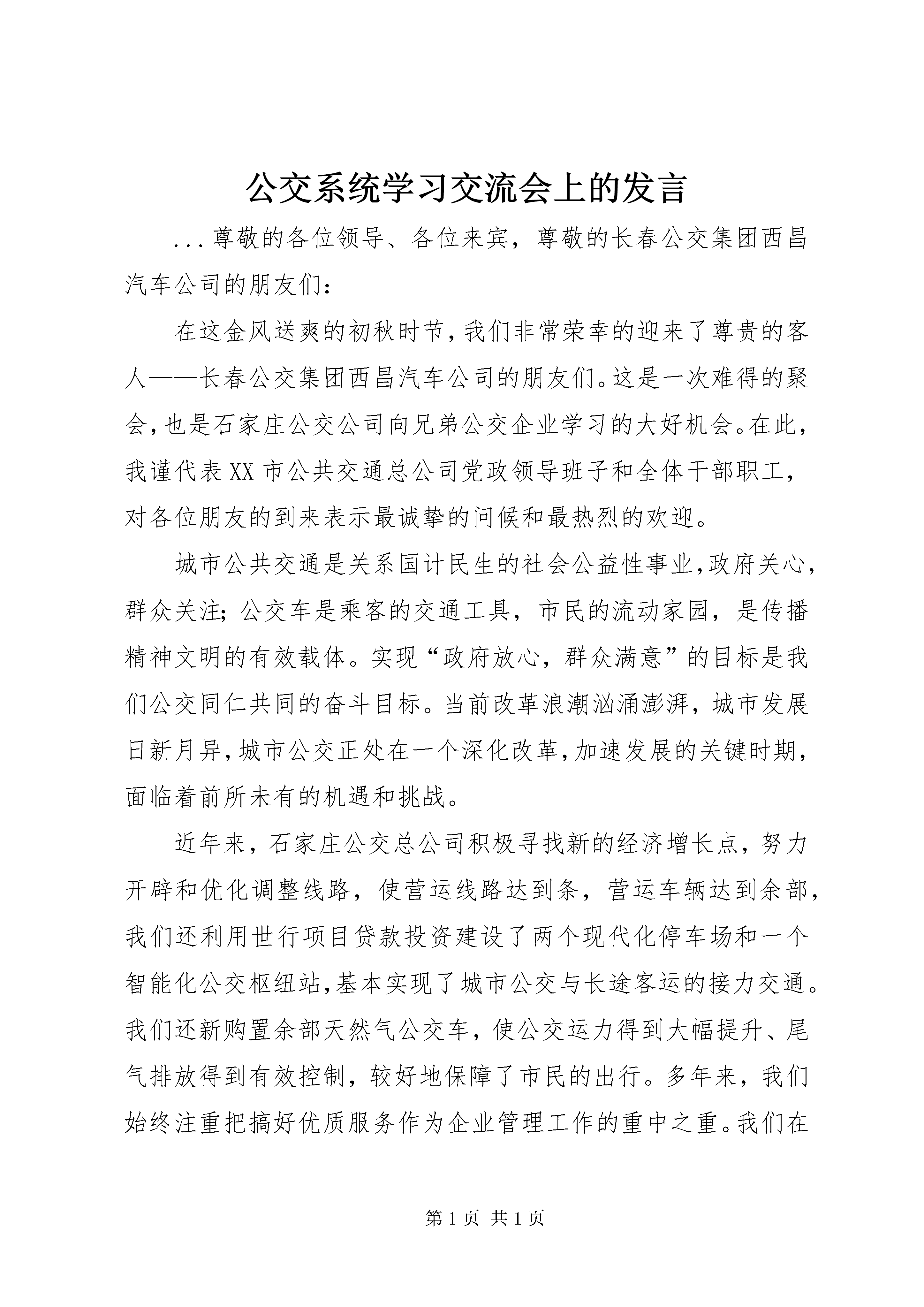 公交系统学习交流会上的发言

...尊敬的各位领导、各位来宾，尊敬的长春公交集团西昌汽车公司的朋友们：

在这金风送爽的初秋时节，我们非常荣幸的迎来了尊贵的客人——长春公交集团西昌汽车公司的朋友们。这是一次难得的聚会，也是石家庄公交公司向兄弟公交企业学习的大好机会。在此，我谨代表XX市公共交通总公司党政领导班子和全体干部职工，对各位朋友的到来表示最诚挚的问候和最热烈的欢迎。

城市公共交通是关系国计民生的社会公益性事业，政府关心，群众关注；公交车是乘客的交通工具，市民的流动家园，是传播精神文明的有效载体。实现“政府放心，群众满意”的目标是我们公交同仁共同的奋斗目标。当前改革浪潮汹涌澎湃，城市发展日新月异，城市公交正处在一个深化改革，加速发展的关键时期，面临着前所未有的机遇和挑战。

近年来，石家庄公交总公司积极寻找新的经济增长点，努力开辟和优化调整线路，使营运线路达到条，营运车辆达到余部，我们还利用世行项目贷款投资建设了两个现代化停车场和一个智能化公交枢纽站，基本实现了城市公交与长途客运的接力交通。我们还新购置余部天然气公交车，使公交运力得到大幅提升、尾气排放得到有效控制，较好地保障了市民的出行。多年来，我们始终注重把搞好优质服务作为企业管理工作的重中之重。我们在

第1页 共1页